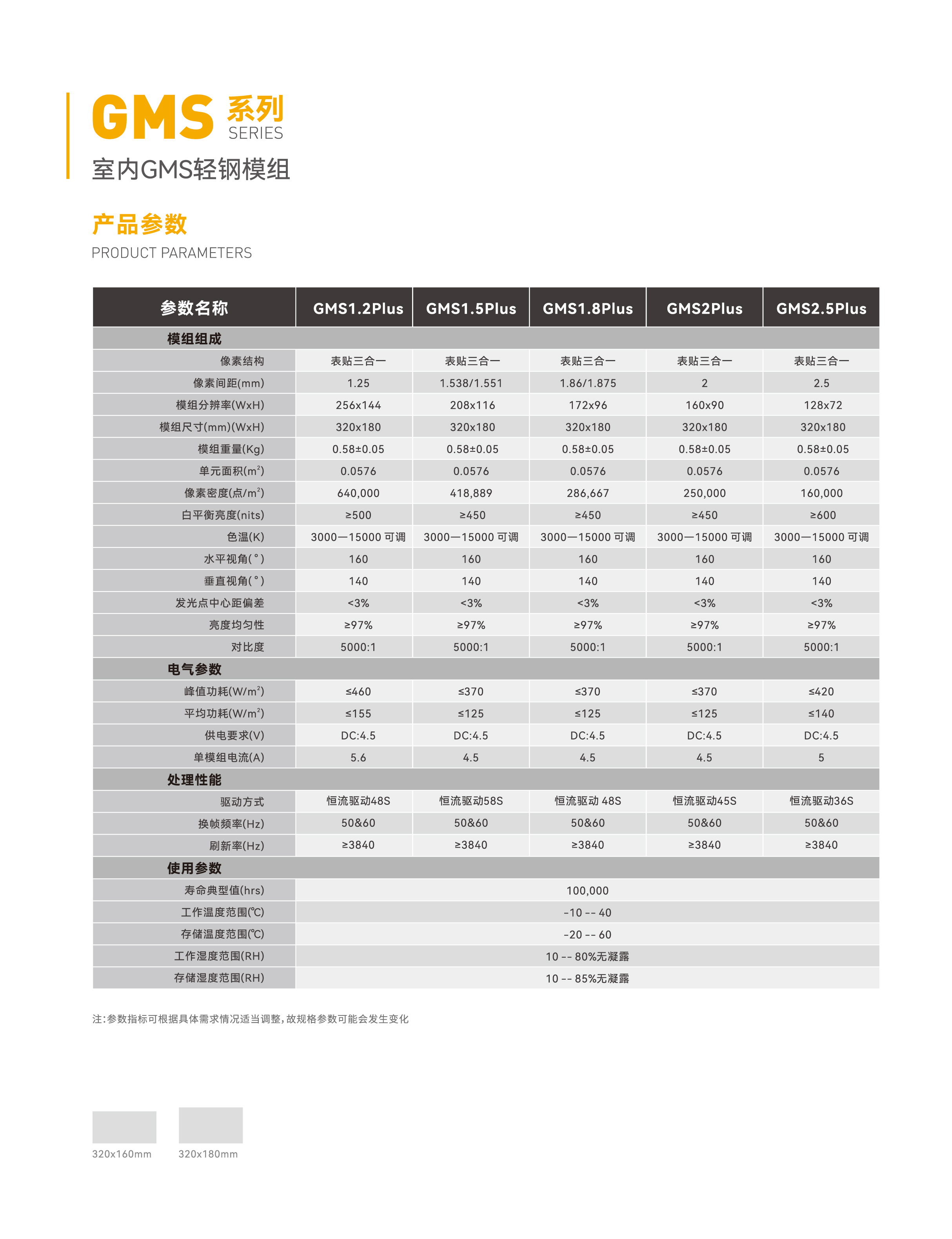 GMS 系列 SERIES

室内GMS轻钢模组

产品参数

PRODUCT PARAMETERS

| 参数名称 | GMS1.2Plus | GMS1.5Plus | GMS1.8Plus | GMS2Plus | GMS2.5Plus |
|---|---|---|---|---|---|
| 模组组成 | | | | | |
| 像素结构 | 表贴三合一 | 表贴三合一 | 表贴三合一 | 表贴三合一 | 表贴三合一 |
| 像素间距(mm) | 1.25 | 1.538/1.551 | 1.86/1.875 | 2 | 2.5 |
| 模组分辨率(WxH) | 256x144 | 208x116 | 172x96 | 160x90 | 128x72 |
| 模组尺寸(mm)(WxH) | 320x180 | 320x180 | 320x180 | 320x180 | 320x180 |
| 模组重量(Kg) | 0.58±0.05 | 0.58±0.05 | 0.58±0.05 | 0.58±0.05 | 0.58±0.05 |
| 单元面积($m^2$) | 0.0576 | 0.0576 | 0.0576 | 0.0576 | 0.0576 |
| 像素密度(点/$m^2$) | 640,000 | 418,889 | 286,667 | 250,000 | 160,000 |
| 白平衡亮度(nits) | ≥500 | ≥450 | ≥450 | ≥450 | ≥600 |
| 色温(K) | 3000—15000 可调 | 3000—15000 可调 | 3000—15000 可调 | 3000—15000 可调 | 3000—15000 可调 |
| 水平视角(°) | 160 | 160 | 160 | 160 | 160 |
| 垂直视角(°) | 140 | 140 | 140 | 140 | 140 |
| 发光点中心距偏差 | <3% | <3% | <3% | <3% | <3% |
| 亮度均匀性 | ≥97% | ≥97% | ≥97% | ≥97% | ≥97% |
| 对比度 | 5000:1 | 5000:1 | 5000:1 | 5000:1 | 5000:1 |
| 电气参数 | | | | | |
| 峰值功耗(W/$m^2$) | ≤460 | ≤370 | ≤370 | ≤370 | ≤420 |
| 平均功耗(W/$m^2$) | ≤155 | ≤125 | ≤125 | ≤125 | ≤140 |
| 供电要求(V) | DC:4.5 | DC:4.5 | DC:4.5 | DC:4.5 | DC:4.5 |
| 单模组电流(A) | 5.6 | 4.5 | 4.5 | 4.5 | 5 |
| 处理性能 | | | | | |
| 驱动方式 | 恒流驱动48S | 恒流驱动58S | 恒流驱动 48S | 恒流驱动45S | 恒流驱动36S |
| 换帧频率(Hz) | 50&60 | 50&60 | 50&60 | 50&60 | 50&60 |
| 刷新率(Hz) | ≥3840 | ≥3840 | ≥3840 | ≥3840 | ≥3840 |
| 使用参数 | | | | | |
| 寿命典型值(hrs) | 100,000 | | | | |
| 工作温度范围(℃) | -10 -- 40 | | | | |
| 存储温度范围(℃) | -20 -- 60 | | | | |
| 工作湿度范围(RH) | 10 -- 80%无凝露 | | | | |
| 存储湿度范围(RH) | 10 -- 85%无凝露 | | | | |

注:参数指标可根据具体需求情况适当调整,故规格参数可能会发生变化

320x160mm 320x180mm